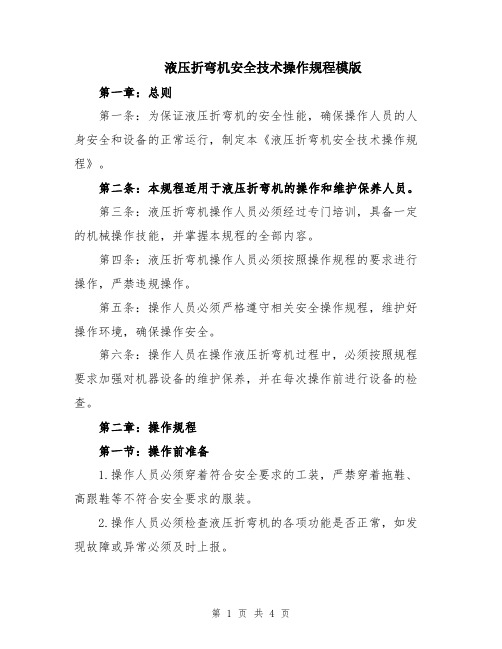 液压折弯机安全技术操作规程模版

第一章：总则

第一条：为保证液压折弯机的安全性能，确保操作人员的人身安全和设备的正常运行，制定本《液压折弯机安全技术操作规程》。

第二条：本规程适用于液压折弯机的操作和维护保养人员。

第三条：液压折弯机操作人员必须经过专门培训，具备一定的机械操作技能，并掌握本规程的全部内容。

第四条：液压折弯机操作人员必须按照操作规程的要求进行操作，严禁违规操作。

第五条：操作人员必须严格遵守相关安全操作规程，维护好操作环境，确保操作安全。

第六条：操作人员在操作液压折弯机过程中，必须按照规程要求加强对机器设备的维护保养，并在每次操作前进行设备的检查。

第二章：操作规程

第一节：操作前准备

1.操作人员必须穿着符合安全要求的工装，严禁穿着拖鞋、高跟鞋等不符合安全要求的服装。

2.操作人员必须检查液压折弯机的各项功能是否正常，如发现故障或异常必须及时上报。

第 1 页 共 4 页